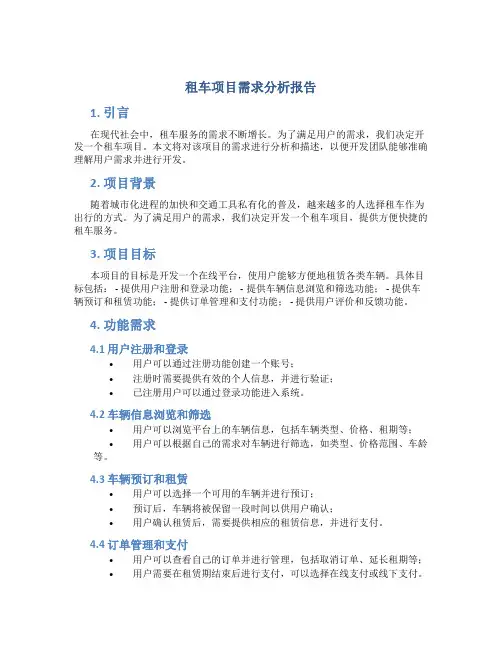 租车项目需求分析报告

1. 引言

在现代社会中，租车服务的需求不断增长。为了满足用户的需求，我们决定开发一个租车项目。本文将对该项目的需求进行分析和描述，以便开发团队能够准确理解用户需求并进行开发。

2. 项目背景

随着城市化进程的加快和交通工具私有化的普及，越来越多的人选择租车作为出行的方式。为了满足用户的需求，我们决定开发一个租车项目，提供方便快捷的租车服务。

3. 项目目标

本项目的目标是开发一个在线平台，使用户能够方便地租赁各类车辆。具体目标包括： - 提供用户注册和登录功能； - 提供车辆信息浏览和筛选功能； - 提供车辆预订和租赁功能； - 提供订单管理和支付功能； - 提供用户评价和反馈功能。

4. 功能需求

4.1 用户注册和登录

• 用户可以通过注册功能创建一个账号；
• 注册时需要提供有效的个人信息，并进行验证；
• 已注册用户可以通过登录功能进入系统。

4.2 车辆信息浏览和筛选

• 用户可以浏览平台上的车辆信息，包括车辆类型、价格、租期等；
• 用户可以根据自己的需求对车辆进行筛选，如类型、价格范围、车龄等。

4.3 车辆预订和租赁

• 用户可以选择一个可用的车辆并进行预订；
• 预订后，车辆将被保留一段时间以供用户确认；
• 用户确认租赁后，需要提供相应的租赁信息，并进行支付。

4.4 订单管理和支付

• 用户可以查看自己的订单并进行管理，包括取消订单、延长租期等；
• 用户需要在租赁期结束后进行支付，可以选择在线支付或线下支付。